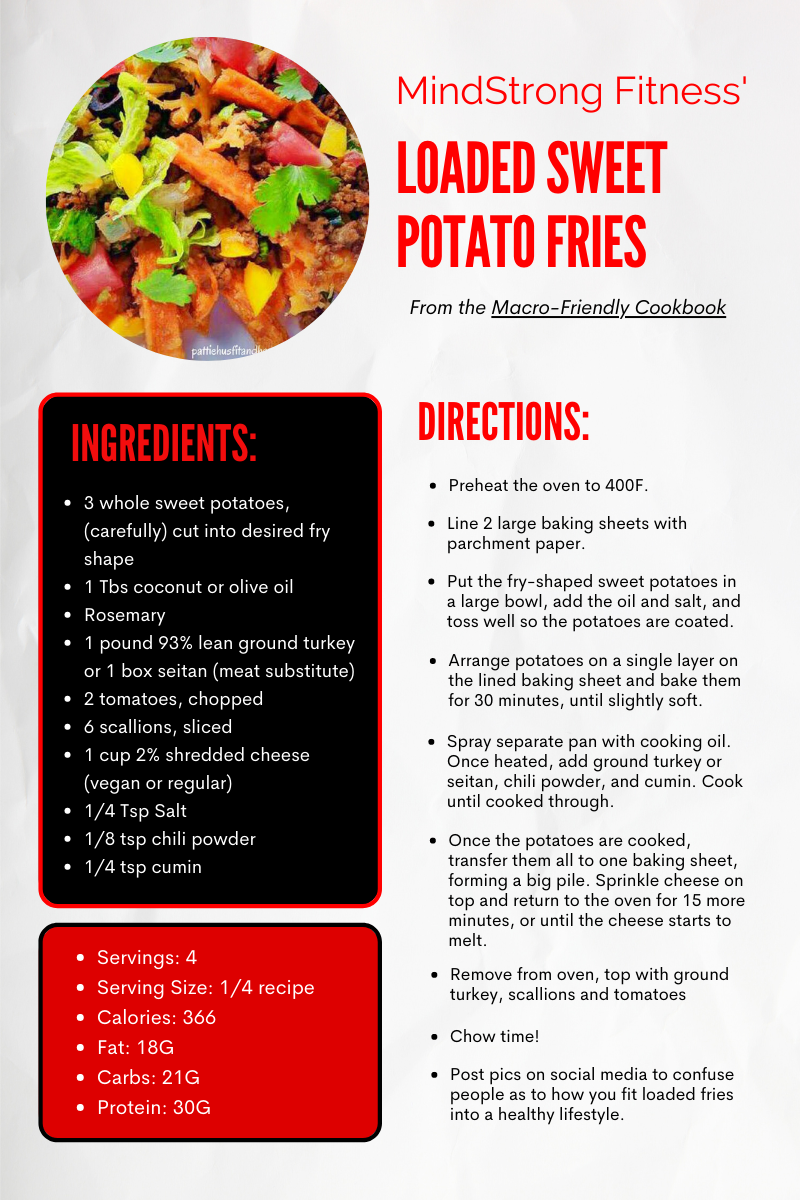 MindStrong Fitness'

LOADED SWEET POTATO FRIES

From the Macro-Friendly Cookbook

INGREDIENTS:

• 3 whole sweet potatoes, (carefully) cut into desired fry shape
• 1 Tbs coconut or olive oil
• Rosemary
• 1 pound 93% lean ground turkey or 1 box seitan (meat substitute)
• 2 tomatoes, chopped
• 6 scallions, sliced
• 1 cup 2% shredded cheese (vegan or regular)
• 1/4 Tsp Salt
• 1/8 tsp chili powder
• 1/4 tsp cumin

• Servings: 4
• Serving Size: 1/4 recipe
• Calories: 366
• Fat: 18G
• Carbs: 21G
• Protein: 30G

DIRECTIONS:

• Preheat the oven to 400F.

• Line 2 large baking sheets with parchment paper.

• Put the fry-shaped sweet potatoes in a large bowl, add the oil and salt, and toss well so the potatoes are coated.

• Arrange potatoes on a single layer on the lined baking sheet and bake them for 30 minutes, until slightly soft.

• Spray separate pan with cooking oil. Once heated, add ground turkey or seitan, chili powder, and cumin. Cook until cooked through.

• Once the potatoes are cooked, transfer them all to one baking sheet, forming a big pile. Sprinkle cheese on top and return to the oven for 15 more minutes, or until the cheese starts to melt.

• Remove from oven, top with ground turkey, scallions and tomatoes

• Chow time!

• Post pics on social media to confuse people as to how you fit loaded fries into a healthy lifestyle.